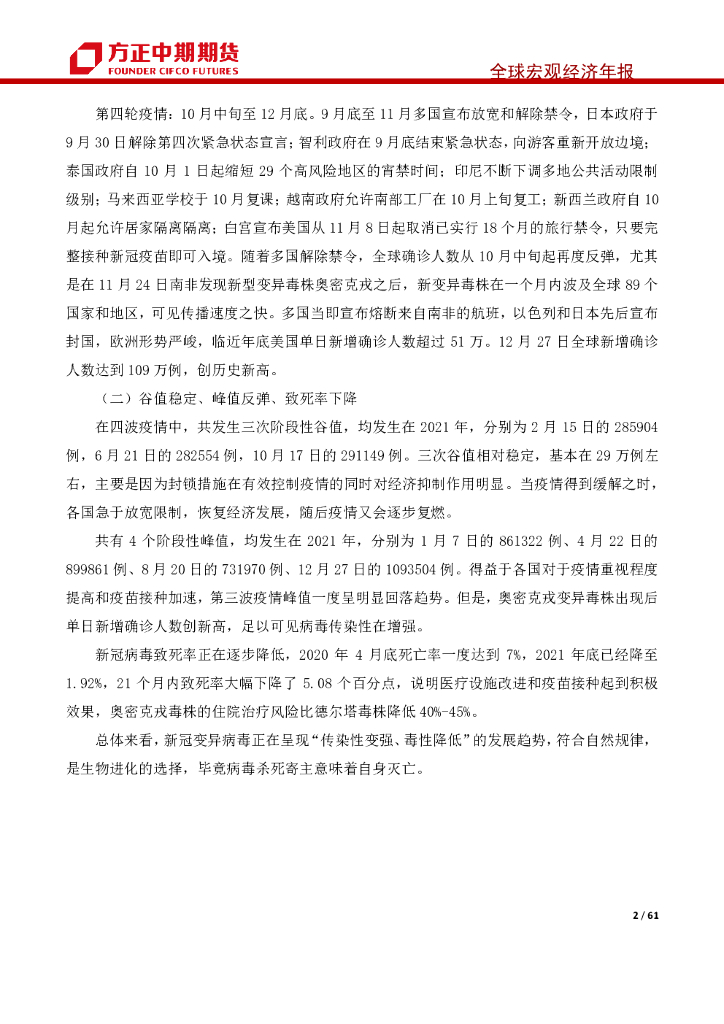 方正中期期货
FOUNDER CIFCO FUTURES

全球宏观经济年报

第四轮疫情：10月中旬至12月底。9月底至11月多国宣布放宽和解除禁令，日本政府于9月30日解除第四次紧急状态宣言；智利政府在9月底结束紧急状态，向游客重新开放边境；泰国政府自10月1日起缩短29个高风险地区的宵禁时间；印尼不断下调多地公共活动限制级别；马来西亚学校于10月复课；越南政府允许南部工厂在10月上旬复工；新西兰政府自10月起允许居家隔离隔离；白宫宣布美国从11月8日起取消已实行18个月的旅行禁令，只要完整接种新冠疫苗即可入境。随着多国解除禁令，全球确诊人数从10月中旬起再度反弹，尤其是在11月24日南非发现新型变异毒株奥密克戎之后，新变异毒株在一个月内波及全球89个国家和地区，可见传播速度之快。多国当即宣布熔断来自南非的航班，以色列和日本先后宣布封国，欧洲形势严峻，临近年底美国单日新增确诊人数超过51万。12月27日全球新增确诊人数达到109万例，创历史新高。

（二）谷值稳定、峰值反弹、致死率下降

在四波疫情中，共发生三次阶段性谷值，均发生在2021年，分别为2月15日的285904例，6月21日的282554例，10月17日的291149例。三次谷值相对稳定，基本在29万例左右，主要是因为封锁措施在有效控制疫情的同时对经济抑制作用明显。当疫情得到缓解之时，各国急于放宽限制，恢复经济发展，随后疫情又会逐步复燃。

共有4个阶段性峰值，均发生在2021年，分别为1月7日的861322例、4月22日的899861例、8月20日的731970例、12月27日的1093504例。得益于各国对于疫情重视程度提高和疫苗接种加速，第三波疫情峰值一度呈明显回落趋势。但是，奥密克戎变异毒株出现后单日新增确诊人数创新高，足以可见病毒传染性在增强。

新冠病毒致死率正在逐步降低，2020年4月底死亡率一度达到7%，2021年底已经降至1.92%，21个月内致死率大幅下降了5.08个百分点，说明医疗设施改进和疫苗接种起到积极效果，奥密克戎毒株的住院治疗风险比德尔塔毒株降低40%-45%。

总体来看，新冠变异病毒正在呈现“传染性变强、毒性降低”的发展趋势，符合自然规律，是生物进化的选择，毕竟病毒杀死寄主意味着自身灭亡。

2 / 61